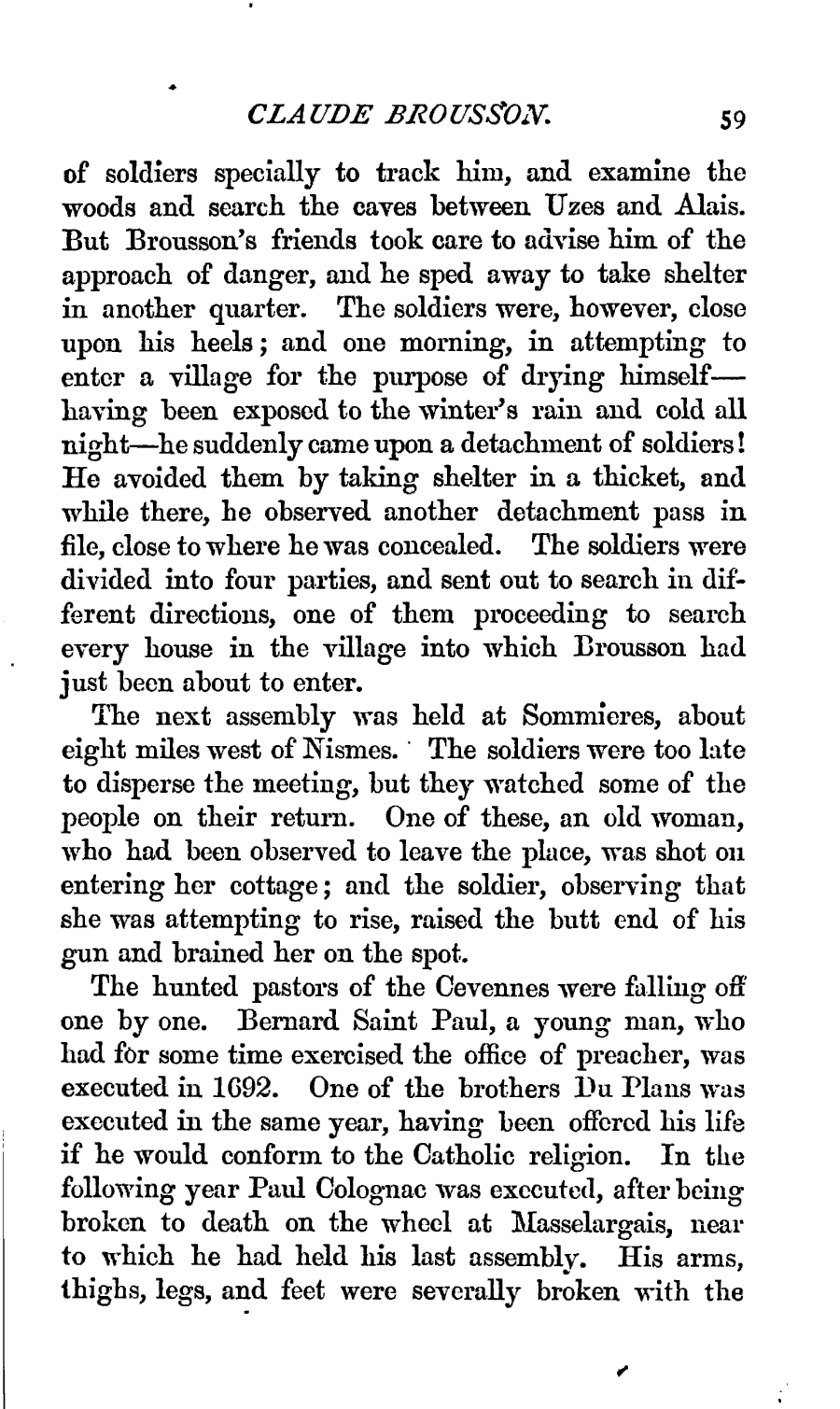 CLAUDE BROUSSON. 59

of soldiers specially to track him, and examine the woods and search the caves between Uzes and Alais. But Brousson's friends took care to advise him of the approach of danger, and he sped away to take shelter in another quarter. The soldiers were, however, close upon his heels; and one morning, in attempting to enter a village for the purpose of drying himself—having been exposed to the winter's rain and cold all night—he suddenly came upon a detachment of soldiers! He avoided them by taking shelter in a thicket, and while there, he observed another detachment pass in file, close to where he was concealed. The soldiers were divided into four parties, and sent out to search in different directions, one of them proceeding to search every house in the village into which Brousson had just been about to enter.

The next assembly was held at Sommieres, about eight miles west of Nismes. The soldiers were too late to disperse the meeting, but they watched some of the people on their return. One of these, an old woman, who had been observed to leave the place, was shot on entering her cottage; and the soldier, observing that she was attempting to rise, raised the butt end of his gun and brained her on the spot.

The hunted pastors of the Cevennes were falling off one by one. Bernard Saint Paul, a young man, who had for some time exercised the office of preacher, was executed in 1692. One of the brothers Du Plans was executed in the same year, having been offered his life if he would conform to the Catholic religion. In the following year Paul Colognac was executed, after being broken to death on the wheel at Masselargais, near to which he had held his last assembly. His arms, thighs, legs, and feet were severally broken with the